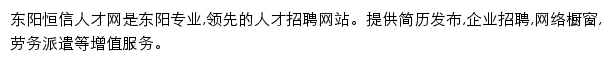 东阳恒信人才网是东阳专业,领先的人才招聘网站。提供简历发布,企业招聘,网络橱窗,劳务派遣等增值服务。